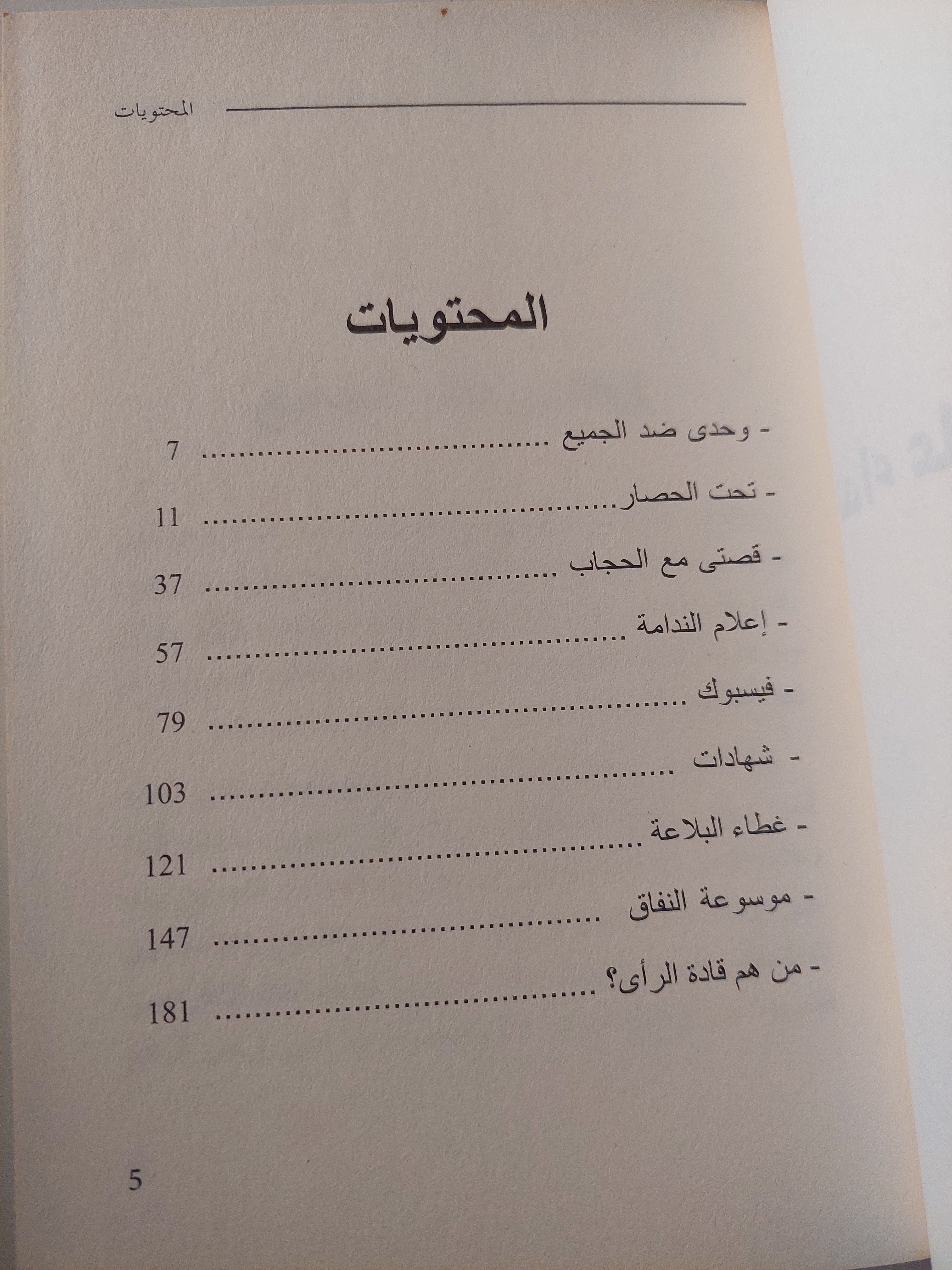 المحتويات

المحتويات

- وحدى ضد الجميع 7

- تحت الحصار 11

- قصتى مع الحجاب 37

- إعلام الندامة 57

- فيسبوك 79

- شهادات 103

- غطاء البلاعة 121

- موسوعة النفاق 147

- من هم قادة الرأى؟ 181

5